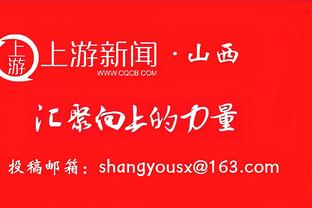 上游

上游新闻 · 山西
WWW.CQCB.COM

汇聚向上的力量

投稿邮箱：shangyousx@163.com